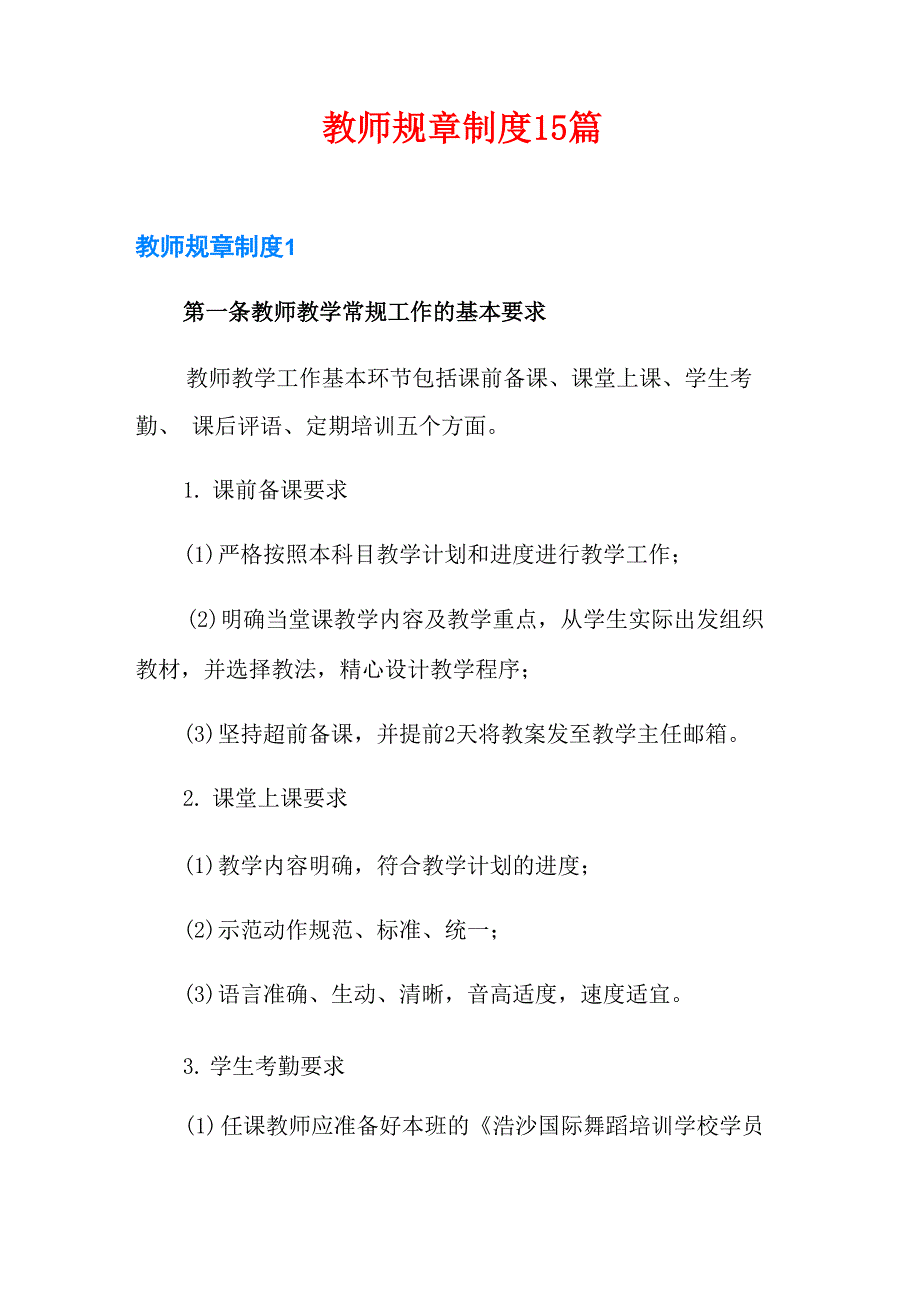 教师规章制度15篇

教师规章制度1

第一条教师教学常规工作的基本要求

教师教学工作基本环节包括课前备课、课堂上课、学生考勤、 课后评语、定期培训五个方面。

1. 课前备课要求

(1)严格按照本科目教学计划和进度进行教学工作；

(2)明确当堂课教学内容及教学重点，从学生实际出发组织教材，并选择教法，精心设计教学程序；

(3)坚持超前备课，并提前2天将教案发至教学主任邮箱。

2. 课堂上课要求

(1)教学内容明确，符合教学计划的进度；

(2)示范动作规范、标准、统一；

(3)语言准确、生动、清晰，音高适度，速度适宜。

3. 学生考勤要求

(1)任课教师应准备好本班的《浩沙国际舞蹈培训学校学员